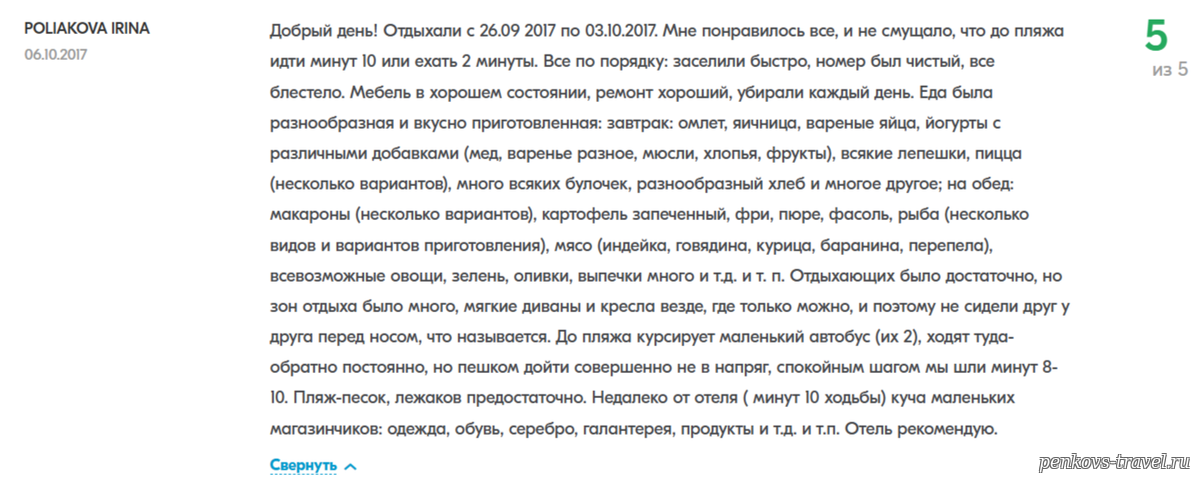 POLIAKOVA IRINA
06.10.2017

Добрый день! Отдыхали с 26.09 2017 по 03.10.2017. Мне понравилось все, и не смущало, что до пляжа идти минут 10 или ехать 2 минуты. Все по порядку: заселили быстро, номер был чистый, все блестело. Мебель в хорошем состоянии, ремонт хороший, убирали каждый день. Еда была разнообразная и вкусно приготовленная: завтрак: омлет, яичница, вареные яйца, йогурты с различными добавками (мед, варенье разное, мюсли, хлопья, фрукты), всякие лепешки, пицца (несколько вариантов), много всяких булочек, разнообразный хлеб и многое другое; на обед: макароны (несколько вариантов), картофель запеченный, фри, пюре, фасоль, рыба (несколько видов и вариантов приготовления), мясо (индейка, говядина, курица, баранина, перепела), всевозможные овощи, зелень, оливки, выпечки много и т.д. и т. п. Отдыхающих было достаточно, но зон отдыха было много, мягкие диваны и кресла везде, где только можно, и поэтому не сидели друг у друга перед носом, что называется. До пляжа курсирует маленький автобус (их 2), ходят туда-обратно постоянно, но пешком дойти совершенно не в напряг, спокойным шагом мы шли минут 8-10. Пляж-песок, лежаков предостаточно. Недалеко от отеля ( минут 10 ходьбы) куча маленьких магазинчиков: одежда, обувь, серебро, галантерея, продукты и т.д. и т.п. Отель рекомендую.

Свернуть

5
из 5

penkovs-travel.ru